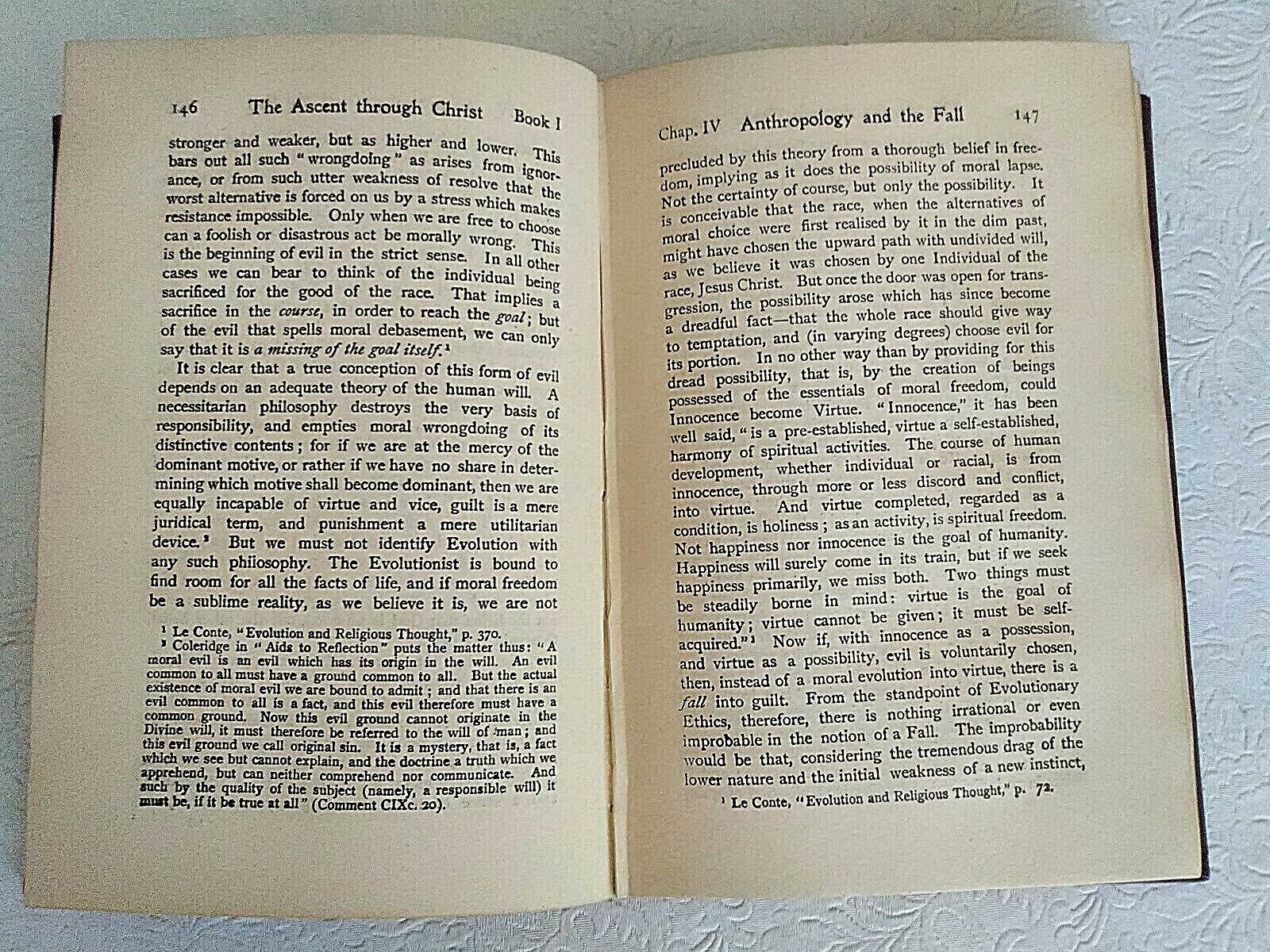 146 The Ascent through Christ Book I

stronger and weaker, but as higher and lower. This bars out all such "wrongdoing" as arises from ignorance, or from such utter weakness of resolve that the worst alternative is forced on us by a stress which makes resistance impossible. Only when we are free to choose can a foolish or disastrous act be morally wrong. This is the beginning of evil in the strict sense. In all other cases we can bear to think of the individual being sacrificed for the good of the race. That implies a sacrifice in the course, in order to reach the goal; but of the evil that spells moral debasement, we can only say that it is a missing of the goal itself.$^{1}$

It is clear that a true conception of this form of evil depends on an adequate theory of the human will. A necessitarian philosophy destroys the very basis of responsibility, and empties moral wrongdoing of its distinctive contents; for if we are at the mercy of the dominant motive, or rather if we have no share in determining which motive shall become dominant, then we are equally incapable of virtue and vice, guilt is a mere juridical term, and punishment a mere utilitarian device.$^{2}$ But we must not identify Evolution with any such philosophy. The Evolutionist is bound to find room for all the facts of life, and if moral freedom be a sublime reality, as we believe it is, we are not

$^{1}$ Le Conte, "Evolution and Religious Thought," p. 370.
$^{2}$ Coleridge in "Aids to Reflection" puts the matter thus: "A moral evil is an evil which has its origin in the will. An evil common to all must have a ground common to all. But the actual existence of moral evil we are bound to admit; and that there is an evil common to all is a fact, and this evil therefore must have a common ground. Now this evil ground cannot originate in the Divine will, it must therefore be referred to the will of man; and this evil ground we call original sin. It is a mystery, that is, a fact which we see but cannot explain, and the doctrine a truth which we apprehend, but can neither comprehend nor communicate. And such by the quality of the subject (namely, a responsible will) it must be, if it be true at all" (Comment CIXc. 20).

Chap. IV Anthropology and the Fall 147

precluded by this theory from a thorough belief in freedom, implying as it does the possibility of moral lapse. Not the certainty of course, but only the possibility. It is conceivable that the race, when the alternatives of moral choice were first realised by it in the dim past, might have chosen the upward path with undivided will, as we believe it was chosen by one Individual of the race, Jesus Christ. But once the door was open for transgression, the possibility arose which has since become a dreadful fact—that the whole race should give way to temptation, and (in varying degrees) choose evil for its portion. In no other way than by providing for this dread possibility, that is, by the creation of beings possessed of the essentials of moral freedom, could Innocence become Virtue. "Innocence," it has been well said, "is a pre-established, virtue a self-established, harmony of spiritual activities. The course of human development, whether individual or racial, is from innocence, through more or less discord and conflict, into virtue. And virtue completed, regarded as a condition, is holiness; as an activity, is spiritual freedom. Not happiness nor innocence is the goal of humanity. Happiness will surely come in its train, but if we seek happiness primarily, we miss both. Two things must be steadily borne in mind: virtue is the goal of humanity; virtue cannot be given; it must be self-acquired."$^{1}$ Now if, with innocence as a possession, and virtue as a possibility, evil is voluntarily chosen, then, instead of a moral evolution into virtue, there is a fall into guilt. From the standpoint of Evolutionary Ethics, therefore, there is nothing irrational or even improbable in the notion of a Fall. The improbability would be that, considering the tremendous drag of the lower nature and the initial weakness of a new instinct,

$^{1}$ Le Conte, "Evolution and Religious Thought," p. 72.